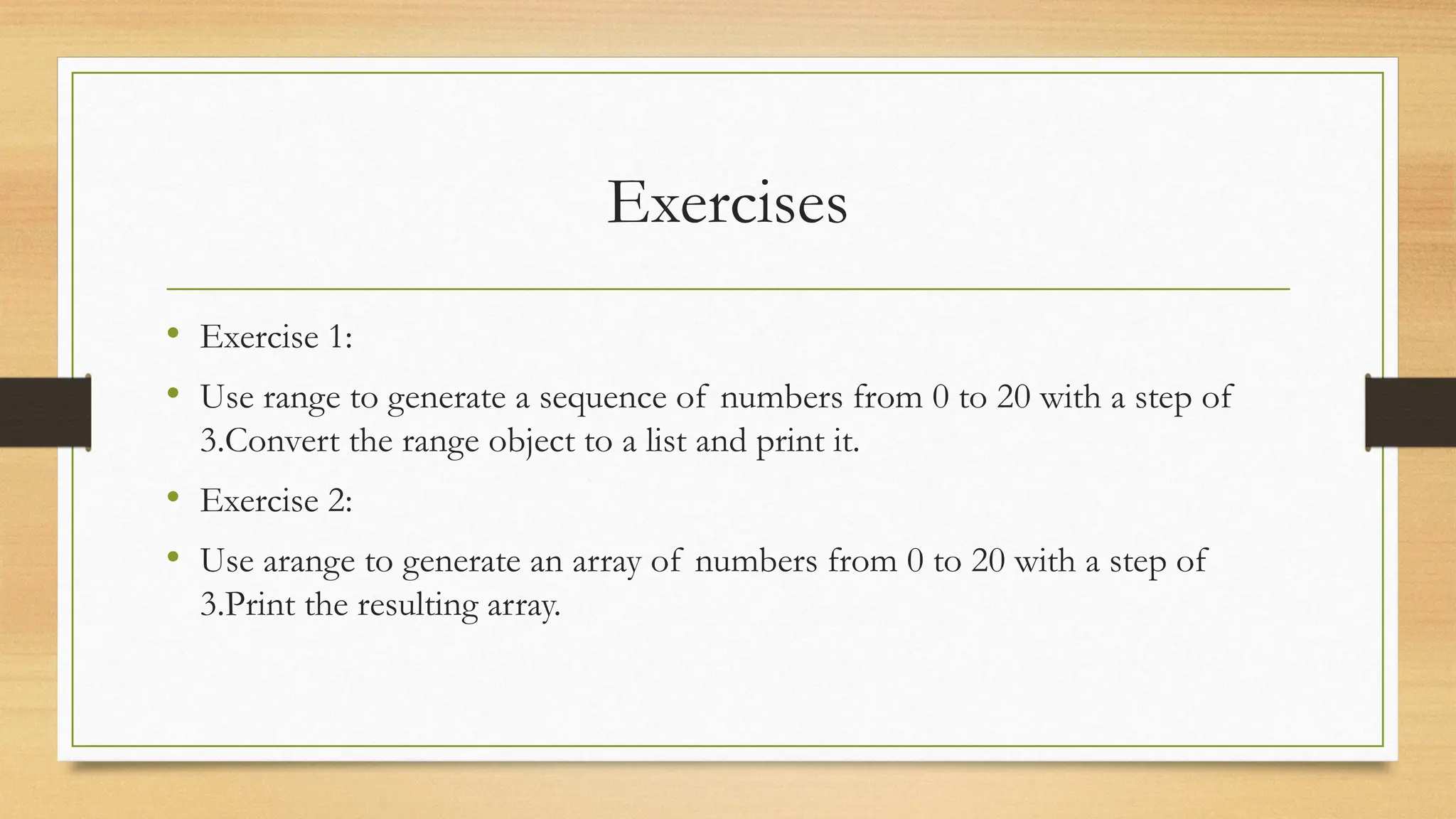 Exercises

• Exercise 1:

• Use range to generate a sequence of numbers from 0 to 20 with a step of 3.Convert the range object to a list and print it.

• Exercise 2:

• Use arange to generate an array of numbers from 0 to 20 with a step of 3.Print the resulting array.